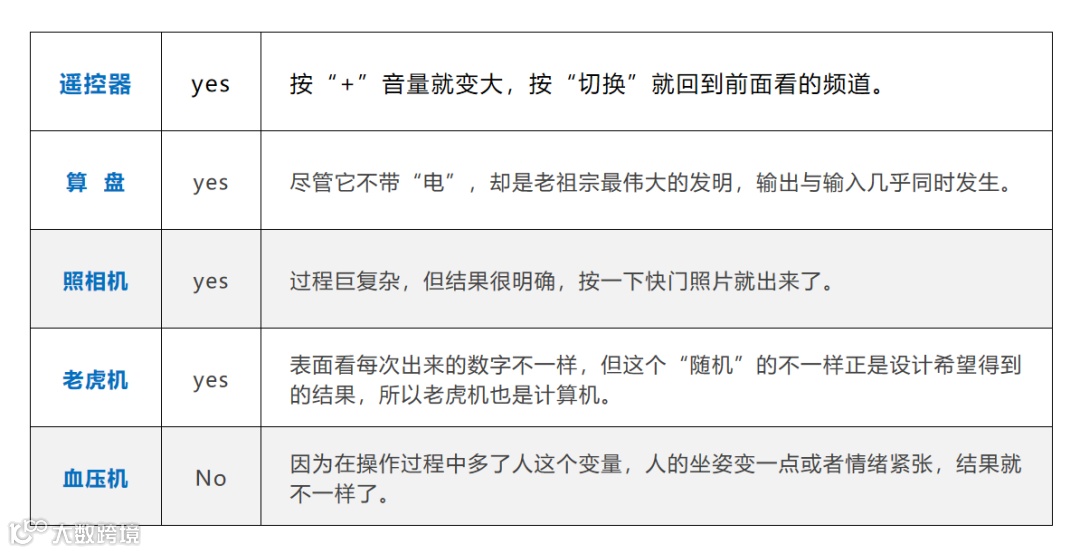 | 遥控器 | yes | 按“+”音量就变大，按“切换”就回到前面看的频道。 |
|---|---|---|
| 算 盘 | yes | 尽管它不带“电”，却是老祖宗最伟大的发明，输出与输入几乎同时发生。 |
| 照相机 | yes | 过程巨复杂，但结果很明确，按一下快门照片就出来了。 |
| 老虎机 | yes | 表面看每次出来的数字不一样，但这个“随机”的不一样正是设计希望得到的结果，所以老虎机也是计算机。 |
| 血压机 | No | 因为在操作过程中多了人这个变量，人的坐姿变一点或者情绪紧张，结果就不一样了。 |

大数跨境